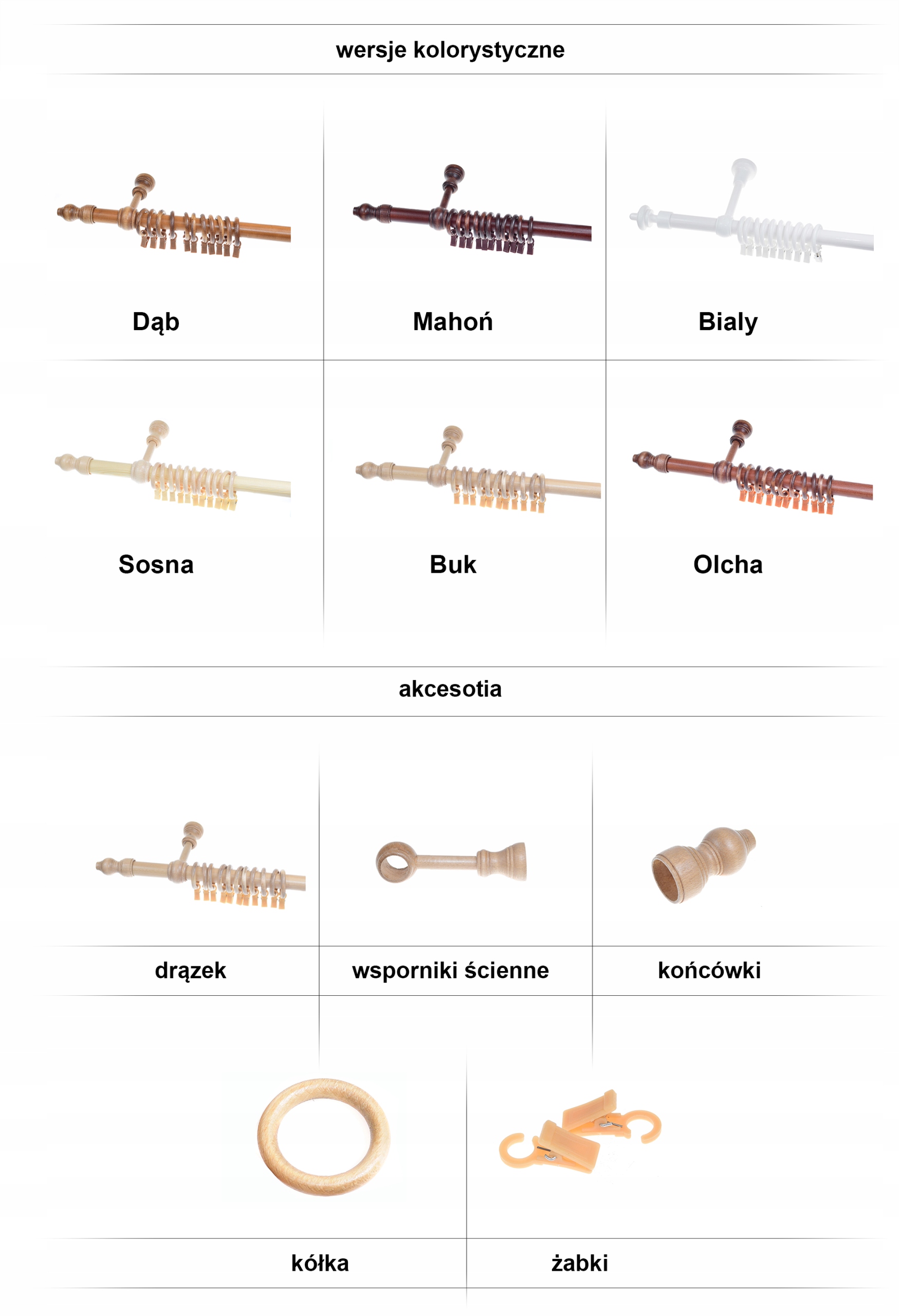 wersje kolorystyczne

Dąb

Mahoń

Bialy

Sosna

Buk

Olcha

akcesotia

drązek

wsporniki ścienne

końcówki

kółka

żabki